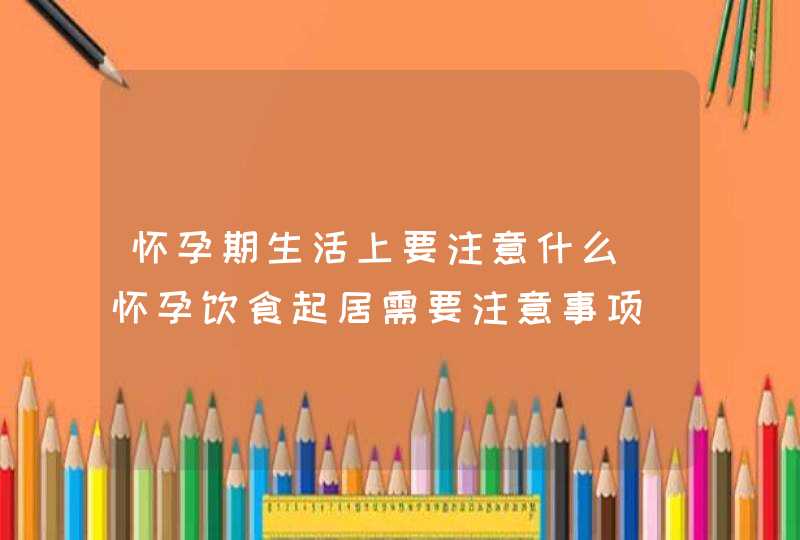 怀孕期生活上要注意什么
怀孕饮食起居需要注意事项